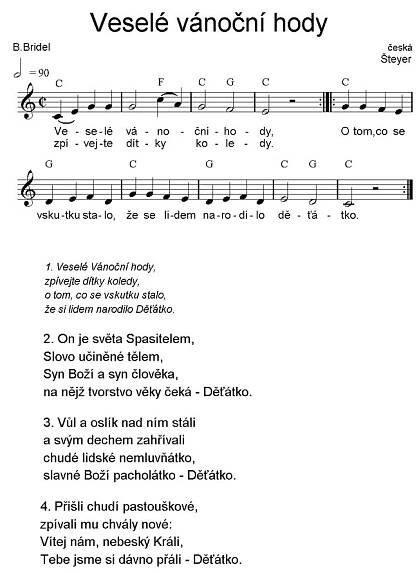 Veselé vánoční hody

B.Bridel

česká
Šteyer

$♩ = 90$

C F C G C C

Ve - se - lé vá - no - ční - ho - dy, O tom,co se
zpí - vej - te dít - ky ko - le - dy.

G C G C G C

vsku - tku sta - lo, že se li - dem na - ro - di - lo dě - ťá - tko.

1. Veselé Vánoční hody,
zpívejte dítky koledy,
o tom, co se vskutku stalo,
že si lidem narodilo Děťátko.

2. On je světa Spasitelem,
Slovo učiněné tělem,
Syn Boží a syn člověka,
na nějž tvorstvo věky čeká - Děťátko.

3. Vůl a oslík nad ním stáli
a svým dechem zahřívali
chudé lidské nemluvňátko,
slavné Boží pacholátko - Děťátko.

4. Přišli chudí pastouškové,
zpívali mu chvály nové:
Vítej nám, nebeský Králi,
Tebe jsme si dávno přáli - Děťátko.